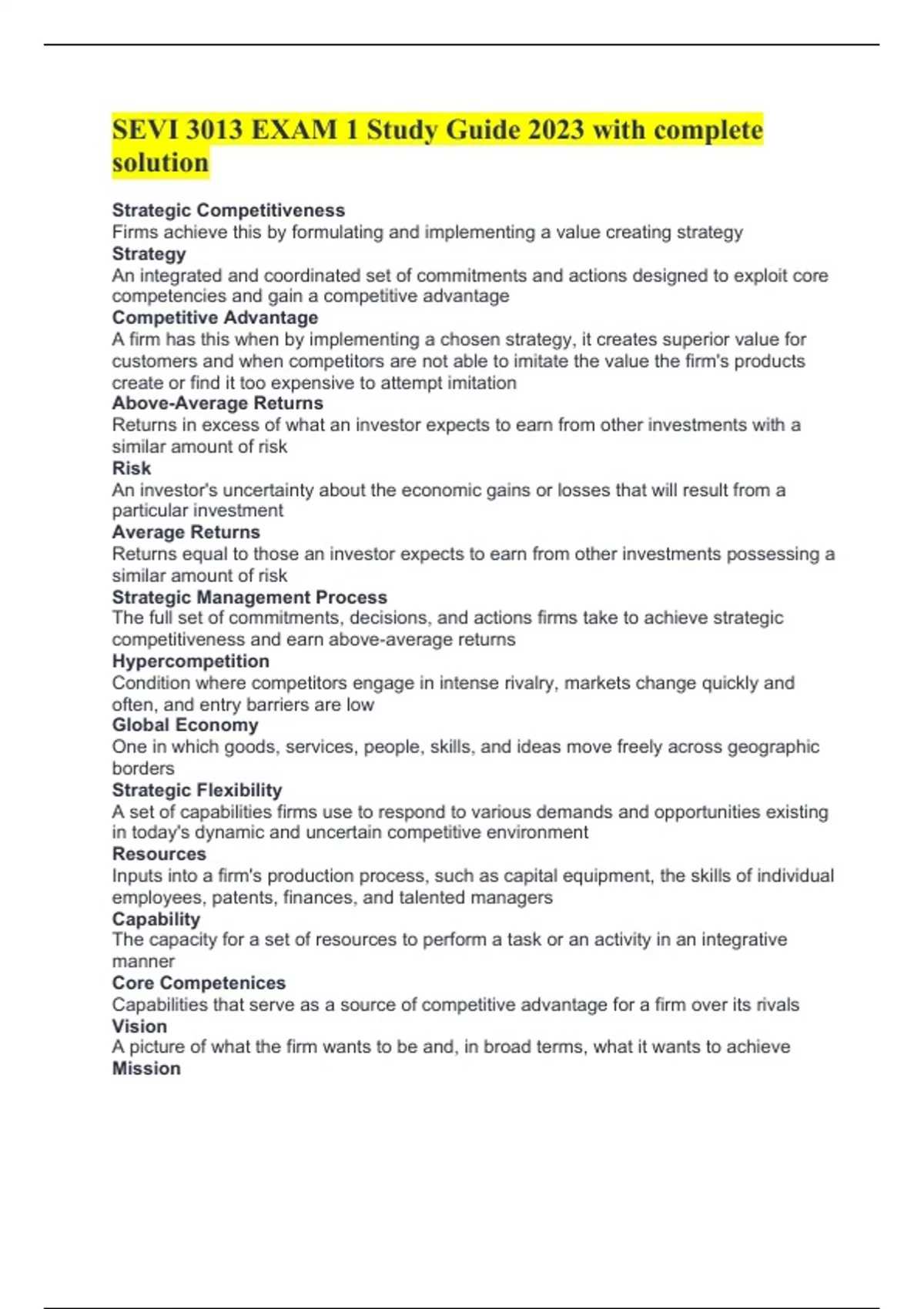 SEVI 3013 EXAM 1 Study Guide 2023 with complete solution

Strategic Competitiveness
Firms achieve this by formulating and implementing a value creating strategy
Strategy
An integrated and coordinated set of commitments and actions designed to exploit core competencies and gain a competitive advantage
Competitive Advantage
A firm has this when by implementing a chosen strategy, it creates superior value for customers and when competitors are not able to imitate the value the firm's products create or find it too expensive to attempt imitation
Above-Average Returns
Returns in excess of what an investor expects to earn from other investments with a similar amount of risk
Risk
An investor's uncertainty about the economic gains or losses that will result from a particular investment
Average Returns
Returns equal to those an investor expects to earn from other investments possessing a similar amount of risk
Strategic Management Process
The full set of commitments, decisions, and actions firms take to achieve strategic competitiveness and earn above-average returns
Hypercompetition
Condition where competitors engage in intense rivalry, markets change quickly and often, and entry barriers are low
Global Economy
One in which goods, services, people, skills, and ideas move freely across geographic borders
Strategic Flexibility
A set of capabilities firms use to respond to various demands and opportunities existing in today's dynamic and uncertain competitive environment
Resources
Inputs into a firm's production process, such as capital equipment, the skills of individual employees, patents, finances, and talented managers
Capability
The capacity for a set of resources to perform a task or an activity in an integrative manner
Core Competenices
Capabilities that serve as a source of competitive advantage for a firm over its rivals
Vision
A picture of what the firm wants to be and, in broad terms, what it wants to achieve
Mission